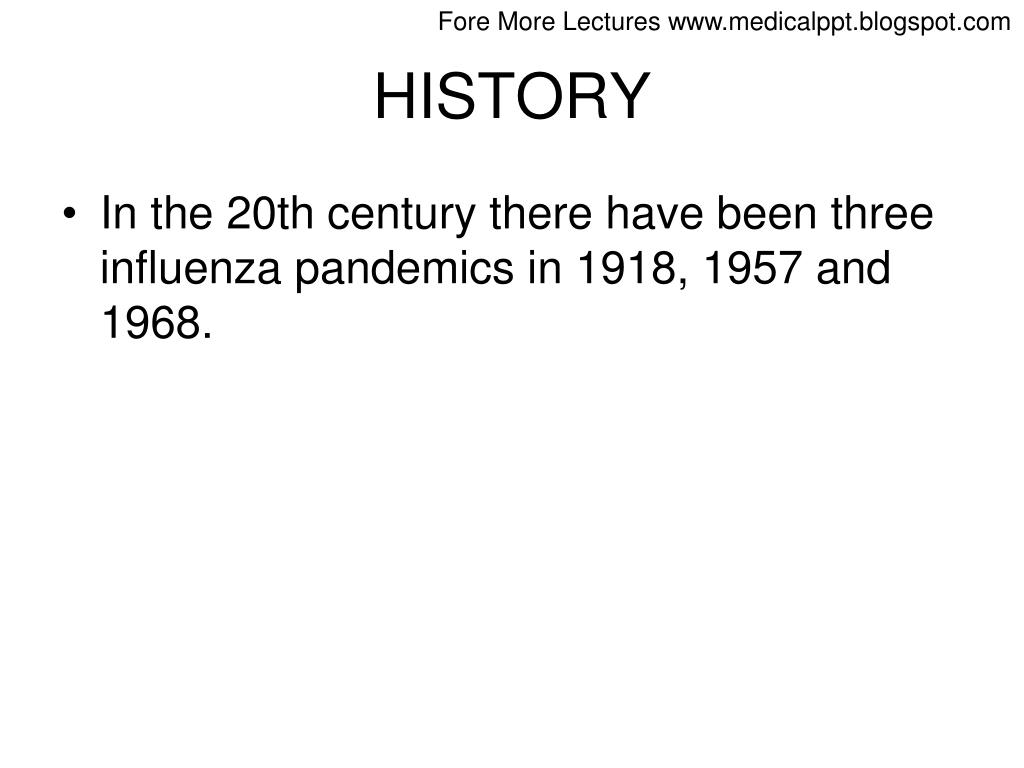 Fore More Lectures www.medicalppt.blogspot.com

HISTORY

• In the 20th century there have been three influenza pandemics in 1918, 1957 and 1968.